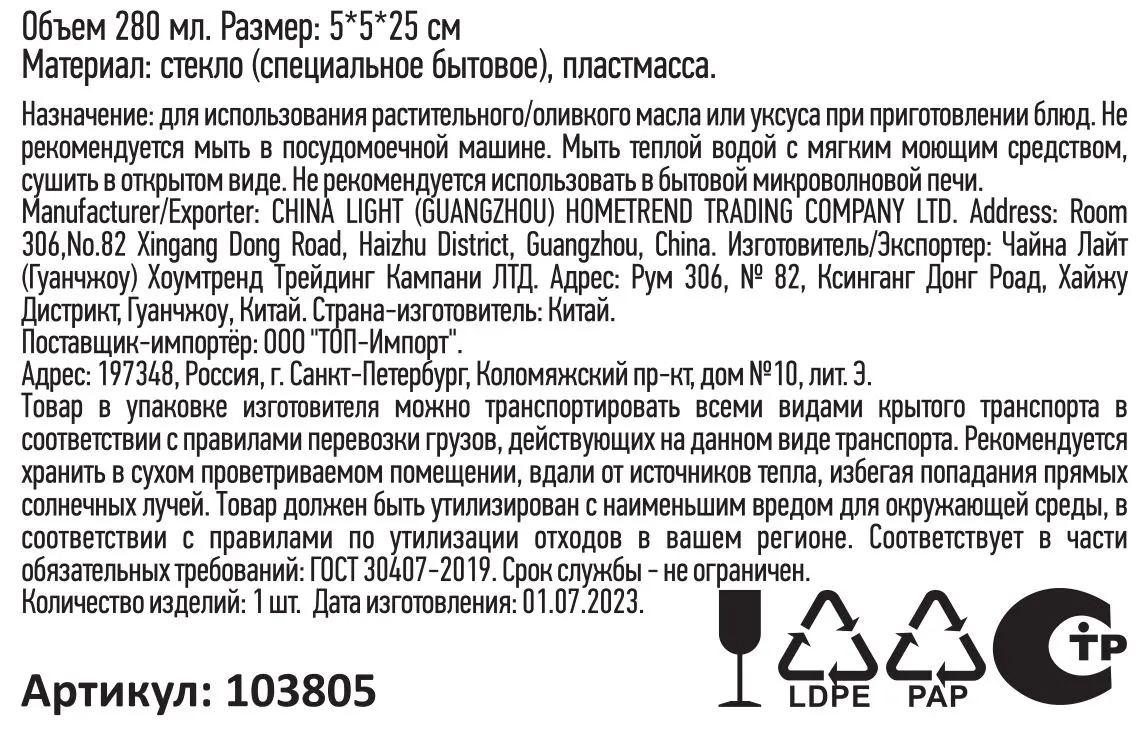 Объем 280 мл. Размер: 5*5*25 см
Материал: стекло (специальное бытовое), пластмасса.

Назначение: для использования растительного/оливкого масла или уксуса при приготовлении блюд. Не рекомендуется мыть в посудомоечной машине. Мыть теплой водой с мягким моющим средством, сушить в открытом виде. Не рекомендуется использовать в бытовой микроволновой печи.
Manufacturer/Exporter: CHINA LIGHT (GUANGZHOU) HOMETREND TRADING COMPANY LTD. Address: Room 306,No.82 Xingang Dong Road, Haizhu District, Guangzhou, China. Изготовитель/Экспортер: Чайна Лайт (Гуанчжоу) Хоумтренд Трейдинг Кампани ЛТД. Адрес: Рум 306, № 82, Ксинганг Донг Роад, Хайжу Дистрикт, Гуанчжоу, Китай. Страна-изготовитель: Китай.
Поставщик-импортёр: ООО "ТОП-Импорт".
Адрес: 197348, Россия, г. Санкт-Петербург, Коломяжский пр-кт, дом №10, лит. Э.
Товар в упаковке изготовителя можно транспортировать всеми видами крытого транспорта в соответствии с правилами перевозки грузов, действующих на данном виде транспорта. Рекомендуется хранить в сухом проветриваемом помещении, вдали от источников тепла, избегая попадания прямых солнечных лучей. Товар должен быть утилизирован с наименьшим вредом для окружающей среды, в соответствии с правилами по утилизации отходов в вашем регионе. Соответствует в части обязательных требований: ГОСТ 30407-2019. Срок службы - не ограничен.
Количество изделий: 1 шт. Дата изготовления: 01.07.2023.

Артикул: 103805

LDPE PAP

СТР